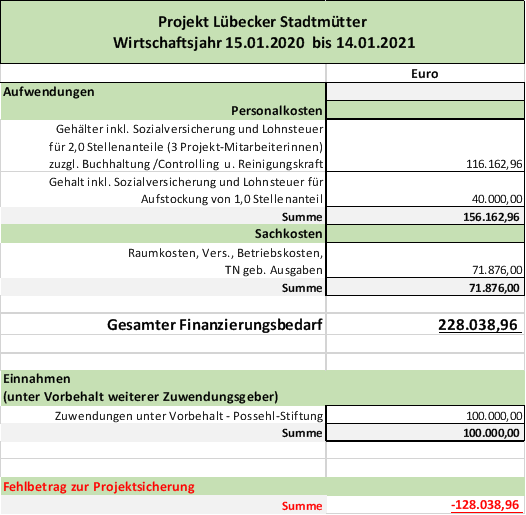 Projekt Lübecker Stadtmütter
Wirtschaftsjahr 15.01.2020 bis 14.01.2021

| | Euro |
|---|---|
| Aufwendungen | |
| Personalkosten | |
| Gehälter inkl. Sozialversicherung und Lohnsteuer für 2,0 Stellenanteile (3 Projekt-Mitarbeiterinnen) zuzgl. Buchhaltung /Controlling u. Reinigungskraft | 116.162,96 |
| Gehalt inkl. Sozialversicherung und Lohnsteuer für Aufstockung von 1,0 Stellenanteil | 40.000,00 |
| Summe | 156.162,96 |
| Sachkosten | |
| Raumkosten, Vers., Betriebskosten, TN geb. Ausgaben | 71.876,00 |
| Summe | 71.876,00 |
| Gesamter Finanzierungsbedarf | 228.038,96 |
| Einnahmen (unter Vorbehalt weiterer Zuwendungsgeber) | |
| Zuwendungen unter Vorbehalt - Possehl-Stiftung | 100.000,00 |
| Summe | 100.000,00 |
| Fehlbetrag zur Projektsicherung | |
| Summe | -128.038,96 |